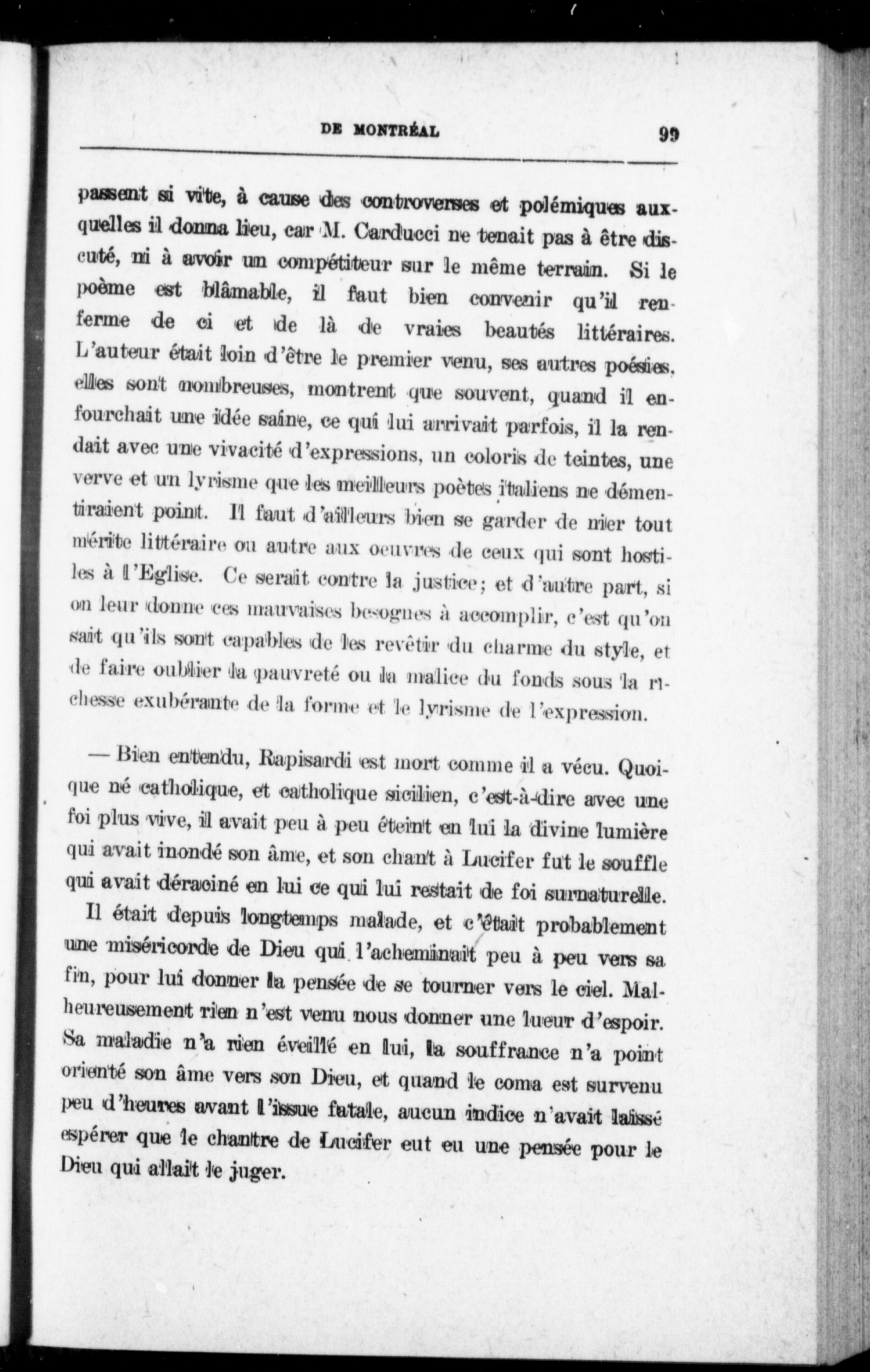 DE MONTRÉAL 99

passent si vite, à cause des controverses et polémiques auxquelles il donna lieu, car M. Carducci ne tenait pas à être discuté, ni à avoir un compétiteur sur le même terrain. Si le poème est blâmable, il faut bien convenir qu'il renferme de ci et de là de vraies beautés littéraires. L'auteur était loin d'être le premier venu, ses autres poésies, elles sont nombreuses, montrent que souvent, quand il enfourchait une idée saine, ce qui lui arrivait parfois, il la rendait avec une vivacité d'expressions, un coloris de teintes, une verve et un lyrisme que les meilleurs poètes italiens ne démentiraient point. Il faut d'ailleurs bien se garder de nier tout mérite littéraire ou autre aux oeuvres de ceux qui sont hostiles à l'Eglise. Ce serait contre la justice; et d'autre part, si on leur donne ces mauvaises besognes à accomplir, c'est qu'on sait qu'ils sont capables de les revêtir du charme du style, et de faire oublier la pauvreté ou la malice du fonds sous la richesse exubérante de la forme et le lyrisme de l'expression.

— Bien entendu, Rapisardi est mort comme il a vécu. Quoique né catholique, et catholique sicilien, c'est-à-dire avec une foi plus vive, il avait peu à peu éteint en lui la divine lumière qui avait inondé son âme, et son chant à Lucifer fut le souffle qui avait déraciné en lui ce qui lui restait de foi surnaturelle.

Il était depuis longtemps malade, et c'était probablement une miséricorde de Dieu qui l'acheminait peu à peu vers sa fin, pour lui donner la pensée de se tourner vers le ciel. Malheureusement rien n'est venu nous donner une lueur d'espoir. Sa maladie n'a rien éveillé en lui, la souffrance n'a point orienté son âme vers son Dieu, et quand le coma est survenu peu d'heures avant l'issue fatale, aucun indice n'avait laissé espérer que le chantre de Lucifer eut eu une pensée pour le Dieu qui allait le juger.